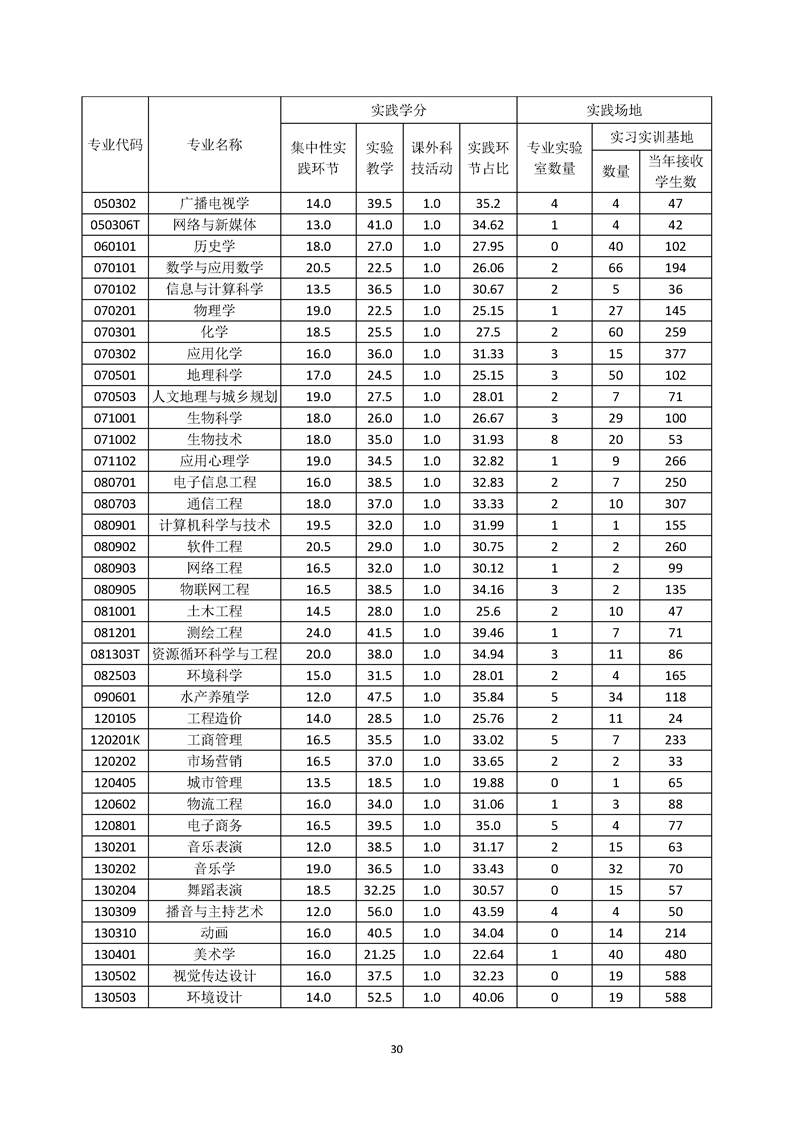 | 专业代码 | 专业名称 | 实践学分 集中性实践环节 | 实践学分 实验教学 | 实践学分 课外科技活动 | 实践学分 实践环节占比 | 实践场地 专业实验室数量 | 实践场地 实习实训基地 数量 | 实践场地 实习实训基地 当年接收学生数 |
|---|---|---|---|---|---|---|---|---|
| 050302 | 广播电视学 | 14.0 | 39.5 | 1.0 | 35.2 | 4 | 4 | 47 |
| 050306T | 网络与新媒体 | 13.0 | 41.0 | 1.0 | 34.62 | 1 | 4 | 42 |
| 060101 | 历史学 | 18.0 | 27.0 | 1.0 | 27.95 | 0 | 40 | 102 |
| 070101 | 数学与应用数学 | 20.5 | 22.5 | 1.0 | 26.06 | 2 | 66 | 194 |
| 070102 | 信息与计算科学 | 13.5 | 36.5 | 1.0 | 30.67 | 2 | 5 | 36 |
| 070201 | 物理学 | 19.0 | 22.5 | 1.0 | 25.15 | 1 | 27 | 145 |
| 070301 | 化学 | 18.5 | 25.5 | 1.0 | 27.5 | 2 | 60 | 259 |
| 070302 | 应用化学 | 16.0 | 36.0 | 1.0 | 31.33 | 3 | 15 | 377 |
| 070501 | 地理科学 | 17.0 | 24.5 | 1.0 | 25.15 | 3 | 50 | 102 |
| 070503 | 人文地理与城乡规划 | 19.0 | 27.5 | 1.0 | 28.01 | 2 | 7 | 71 |
| 071001 | 生物科学 | 18.0 | 26.0 | 1.0 | 26.67 | 3 | 29 | 100 |
| 071002 | 生物技术 | 18.0 | 35.0 | 1.0 | 31.93 | 8 | 20 | 53 |
| 071102 | 应用心理学 | 19.0 | 34.5 | 1.0 | 32.82 | 1 | 9 | 266 |
| 080701 | 电子信息工程 | 16.0 | 38.5 | 1.0 | 32.83 | 2 | 7 | 250 |
| 080703 | 通信工程 | 18.0 | 37.0 | 1.0 | 33.33 | 2 | 10 | 307 |
| 080901 | 计算机科学与技术 | 19.5 | 32.0 | 1.0 | 31.99 | 1 | 1 | 155 |
| 080902 | 软件工程 | 20.5 | 29.0 | 1.0 | 30.75 | 2 | 2 | 260 |
| 080903 | 网络工程 | 16.5 | 32.0 | 1.0 | 30.12 | 1 | 2 | 99 |
| 080905 | 物联网工程 | 16.5 | 38.5 | 1.0 | 34.16 | 3 | 2 | 135 |
| 081001 | 土木工程 | 14.5 | 28.0 | 1.0 | 25.6 | 2 | 10 | 47 |
| 081201 | 测绘工程 | 24.0 | 41.5 | 1.0 | 39.46 | 1 | 7 | 71 |
| 081303T | 资源循环科学与工程 | 20.0 | 38.0 | 1.0 | 34.94 | 3 | 11 | 86 |
| 082503 | 环境科学 | 15.0 | 31.5 | 1.0 | 28.01 | 2 | 4 | 165 |
| 090601 | 水产养殖学 | 12.0 | 47.5 | 1.0 | 35.84 | 5 | 34 | 118 |
| 120105 | 工程造价 | 14.0 | 28.5 | 1.0 | 25.76 | 2 | 11 | 24 |
| 120201K | 工商管理 | 16.5 | 35.5 | 1.0 | 33.02 | 5 | 7 | 233 |
| 120202 | 市场营销 | 16.5 | 37.0 | 1.0 | 33.65 | 2 | 2 | 33 |
| 120405 | 城市管理 | 13.5 | 18.5 | 1.0 | 19.88 | 0 | 1 | 65 |
| 120602 | 物流工程 | 16.0 | 34.0 | 1.0 | 31.06 | 1 | 3 | 88 |
| 120801 | 电子商务 | 16.5 | 39.5 | 1.0 | 35.0 | 5 | 4 | 77 |
| 130201 | 音乐表演 | 12.0 | 38.5 | 1.0 | 31.17 | 2 | 15 | 63 |
| 130202 | 音乐学 | 19.0 | 36.5 | 1.0 | 33.43 | 0 | 32 | 70 |
| 130204 | 舞蹈表演 | 18.5 | 32.25 | 1.0 | 30.57 | 0 | 15 | 57 |
| 130309 | 播音与主持艺术 | 12.0 | 56.0 | 1.0 | 43.59 | 4 | 4 | 50 |
| 130310 | 动画 | 16.0 | 40.5 | 1.0 | 34.04 | 0 | 14 | 214 |
| 130401 | 美术学 | 16.0 | 21.25 | 1.0 | 22.64 | 1 | 40 | 480 |
| 130502 | 视觉传达设计 | 16.0 | 37.5 | 1.0 | 32.23 | 0 | 19 | 588 |
| 130503 | 环境设计 | 14.0 | 52.5 | 1.0 | 40.06 | 0 | 19 | 588 |

30